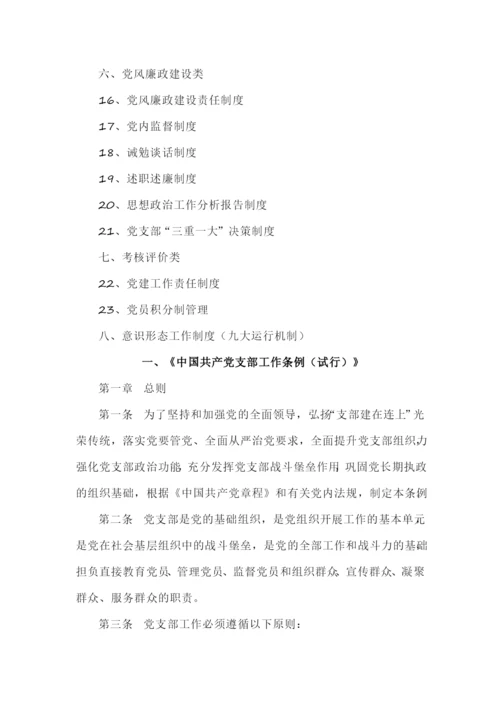 六、党风廉政建设类

16、党风廉政建设责任制度

17、党内监督制度

18、诫勉谈话制度

19、述职述廉制度

20、思想政治工作分析报告制度

21、党支部“三重一大”决策制度

七、考核评价类

22、党建工作责任制度

23、党员积分制管理

八、意识形态工作制度（九大运行机制）

一、《中国共产党支部工作条例（试行）》

第一章 总则

第一条 为了坚持和加强党的全面领导，弘扬“支部建在连上”光荣传统，落实党要管党、全面从严治党要求，全面提升党支部组织力强化党支部政治功能 充分发挥党支部战斗堡垒作用 巩固党长期执政的组织基础，根据《中国共产党章程》和有关党内法规，制定本条例

第二条 党支部是党的基础组织，是党组织开展工作的基本单元是党在社会基层组织中的战斗堡垒，是党的全部工作和战斗力的基础担负直接教育党员、管理党员、监督党员和组织群众 宣传群众、凝聚群众、服务群众的职责。

第三条 党支部工作必须遵循以下原则：